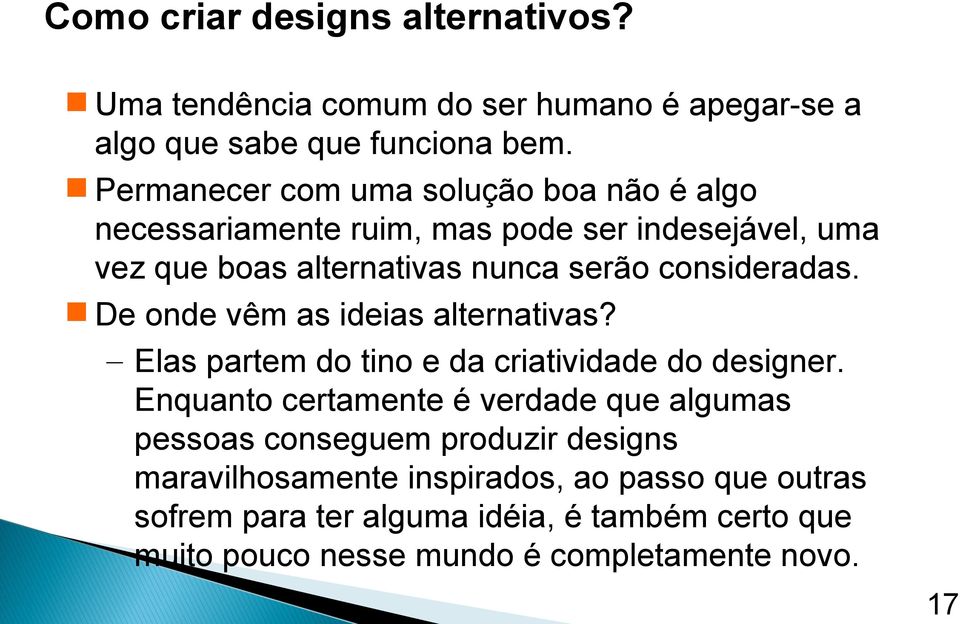 Como criar designs alternativos?

Uma tendência comum do ser humano é apegar-se a algo que sabe que funciona bem.

Permanecer com uma solução boa não é algo necessariamente ruim, mas pode ser indesejável, uma vez que boas alternativas nunca serão consideradas.

De onde vêm as ideias alternativas?

– Elas partem do tino e da criatividade do designer. Enquanto certamente é verdade que algumas pessoas conseguem produzir designs maravilhosamente inspirados, ao passo que outras sofrem para ter alguma idéia, é também certo que muito pouco nesse mundo é completamente novo.

17